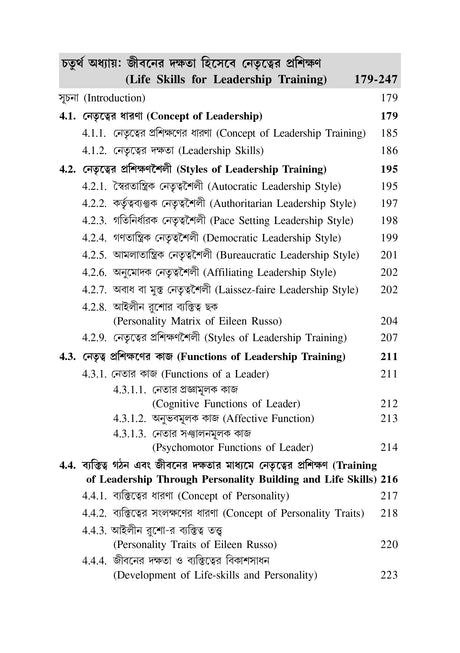 চতুর্থ অধ্যায়: জীবনের দক্ষতা হিসেবে নেতৃত্বের প্রশিক্ষণ (Life Skills for Leadership Training) 179-247

সূচনা (Introduction) 179

4.1. নেতৃত্বের ধারণা (Concept of Leadership) 179

4.1.1. নেতৃত্বের প্রশিক্ষণের ধারণা (Concept of Leadership Training) 185

4.1.2. নেতৃত্বের দক্ষতা (Leadership Skills) 186

4.2. নেতৃত্বের প্রশিক্ষণশৈলী (Styles of Leadership Training) 195

4.2.1. স্বৈরতান্ত্রিক নেতৃত্বশৈলী (Autocratic Leadership Style) 195

4.2.2. কর্তৃত্বব্যঞ্জক নেতৃত্বশৈলী (Authoritarian Leadership Style) 197

4.2.3. গতিনির্ধারক নেতৃত্বশৈলী (Pace Setting Leadership Style) 198

4.2.4. গণতান্ত্রিক নেতৃত্বশৈলী (Democratic Leadership Style) 199

4.2.5. আমলাতান্ত্রিক নেতৃত্বশৈলী (Bureaucratic Leadership Style) 201

4.2.6. অনুমোদক নেতৃত্বশৈলী (Affiliating Leadership Style) 202

4.2.7. অবাধ বা মুক্ত নেতৃত্বশৈলী (Laissez-faire Leadership Style) 202

4.2.8. আইলীন রুশোর ব্যক্তিত্ব ছক (Personality Matrix of Eileen Russo) 204

4.2.9. নেতৃত্বের প্রশিক্ষণশৈলী (Styles of Leadership Training) 207

4.3. নেতৃত্ব প্রশিক্ষণের কাজ (Functions of Leadership Training) 211

4.3.1. নেতার কাজ (Functions of a Leader) 211

4.3.1.1. নেতার প্রজ্ঞামূলক কাজ (Cognitive Functions of Leader) 212

4.3.1.2. অনুভবমূলক কাজ (Affective Function) 213

4.3.1.3. নেতার সঞ্চালনমূলক কাজ (Psychomotor Functions of Leader) 214

4.4. ব্যক্তিত্ব গঠন এবং জীবনের দক্ষতার মাধ্যমে নেতৃত্বের প্রশিক্ষণ (Training of Leadership Through Personality Building and Life Skills) 216

4.4.1. ব্যক্তিত্বের ধারণা (Concept of Personality) 217

4.4.2. ব্যক্তিত্বের সংলক্ষণের ধারণা (Concept of Personality Traits) 218

4.4.3. আইলীন রুশো-র ব্যক্তিত্ব তত্ত্ব (Personality Traits of Eileen Russo) 220

4.4.4. জীবনের দক্ষতা ও ব্যক্তিত্বের বিকাশসাধন (Development of Life-skills and Personality) 223